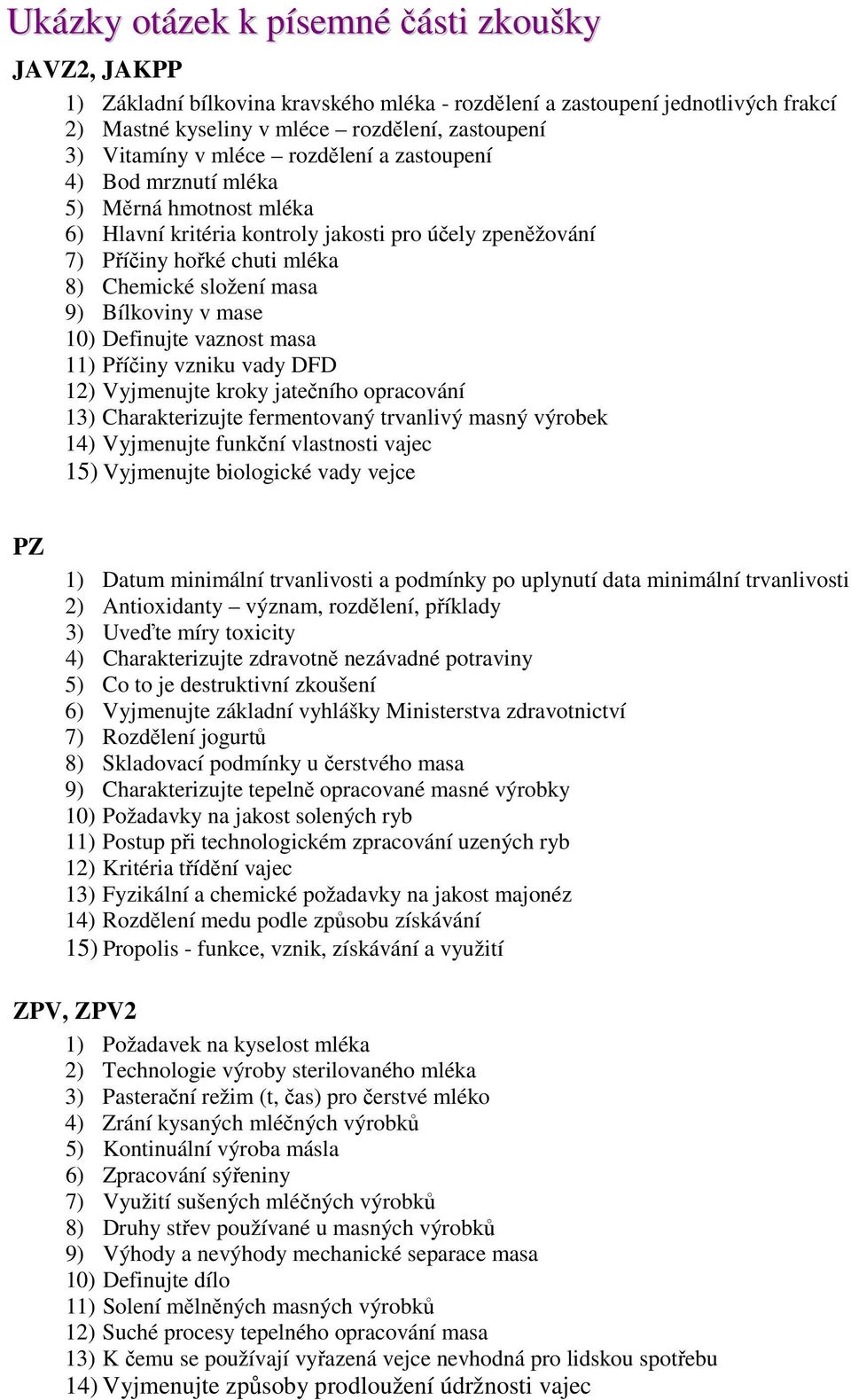 Ukázky otázek k písemné části zkoušky

JAVZ2, JAKPP

1) Základní bílkovina kravského mléka - rozdělení a zastoupení jednotlivých frakcí
2) Mastné kyseliny v mléce – rozdělení, zastoupení
3) Vitamíny v mléce – rozdělení a zastoupení
4) Bod mrznutí mléka
5) Měrná hmotnost mléka
6) Hlavní kritéria kontroly jakosti pro účely zpeněžování
7) Příčiny hořké chuti mléka
8) Chemické složení masa
9) Bílkoviny v mase
10) Definujte vaznost masa
11) Příčiny vzniku vady DFD
12) Vyjmenujte kroky jatečního opracování
13) Charakterizujte fermentovaný trvanlivý masný výrobek
14) Vyjmenujte funkční vlastnosti vajec
15) Vyjmenujte biologické vady vejce

PZ

1) Datum minimální trvanlivosti a podmínky po uplynutí data minimální trvanlivosti
2) Antioxidanty – význam, rozdělení, příklady
3) Uveďte míry toxicity
4) Charakterizujte zdravotně nezávadné potraviny
5) Co to je destruktivní zkoušení
6) Vyjmenujte základní vyhlášky Ministerstva zdravotnictví
7) Rozdělení jogurtů
8) Skladovací podmínky u čerstvého masa
9) Charakterizujte tepelně opracované masné výrobky
10) Požadavky na jakost solených ryb
11) Postup při technologickém zpracování uzených ryb
12) Kritéria třídění vajec
13) Fyzikální a chemické požadavky na jakost majonéz
14) Rozdělení medu podle způsobu získávání
15) Propolis - funkce, vznik, získávání a využití

ZPV, ZPV2

1) Požadavek na kyselost mléka
2) Technologie výroby sterilovaného mléka
3) Pasterační režim (t, čas) pro čerstvé mléko
4) Zrání kysaných mléčných výrobků
5) Kontinuální výroba másla
6) Zpracování sýřeniny
7) Využití sušených mléčných výrobků
8) Druhy střev používané u masných výrobků
9) Výhody a nevýhody mechanické separace masa
10) Definujte dílo
11) Solení mělněných masných výrobků
12) Suché procesy tepelného opracování masa
13) K čemu se používají vyřazená vejce nevhodná pro lidskou spotřebu
14) Vyjmenujte způsoby prodloužení údržnosti vajec